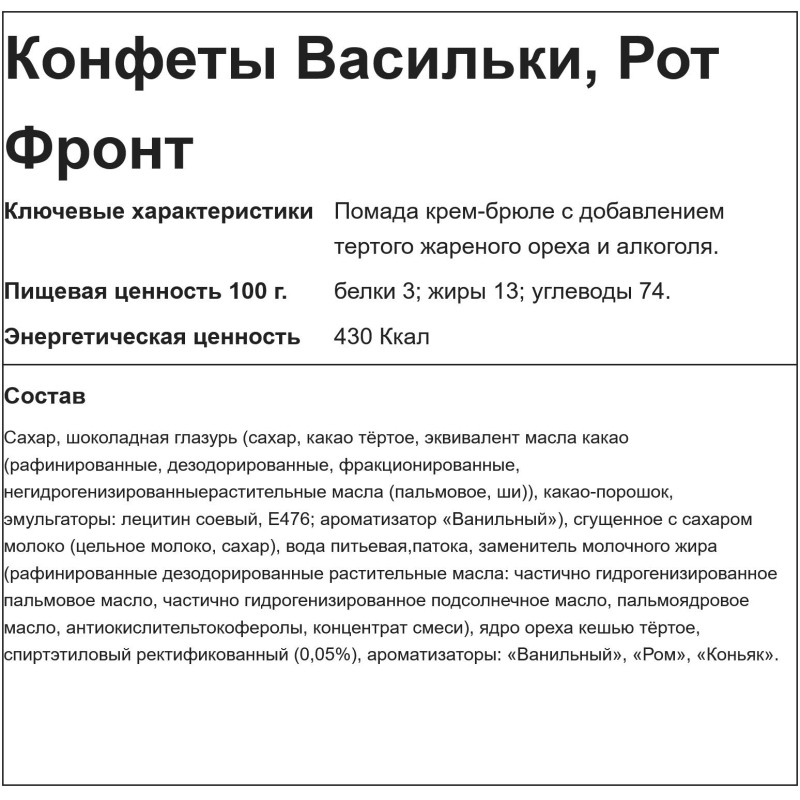 Конфеты Васильки, Рот Фронт

| | |
|---|---|
| **Ключевые характеристики** | Помада крем-брюле с добавлением тертого жареного ореха и алкоголя. |
| **Пищевая ценность 100 г.** | белки 3; жиры 13; углеводы 74. |
| **Энергетическая ценность** | 430 Ккал |

**Состав**

Сахар, шоколадная глазурь (сахар, какао тёртое, эквивалент масла какао (рафинированные, дезодорированные, фракционированные, негидрогенизированныерастительные масла (пальмовое, ши)), какао-порошок, эмульгаторы: лецитин соевый, Е476; ароматизатор «Ванильный»), сгущенное с сахаром молоко (цельное молоко, сахар), вода питьевая,патока, заменитель молочного жира (рафинированные дезодорированные растительные масла: частично гидрогенизированное пальмовое масло, частично гидрогенизированное подсолнечное масло, пальмоядровое масло, антиокислительтокоферолы, концентрат смеси), ядро ореха кешью тёртое, спиртэтиловый ректификованный (0,05%), ароматизаторы: «Ванильный», «Ром», «Коньяк».